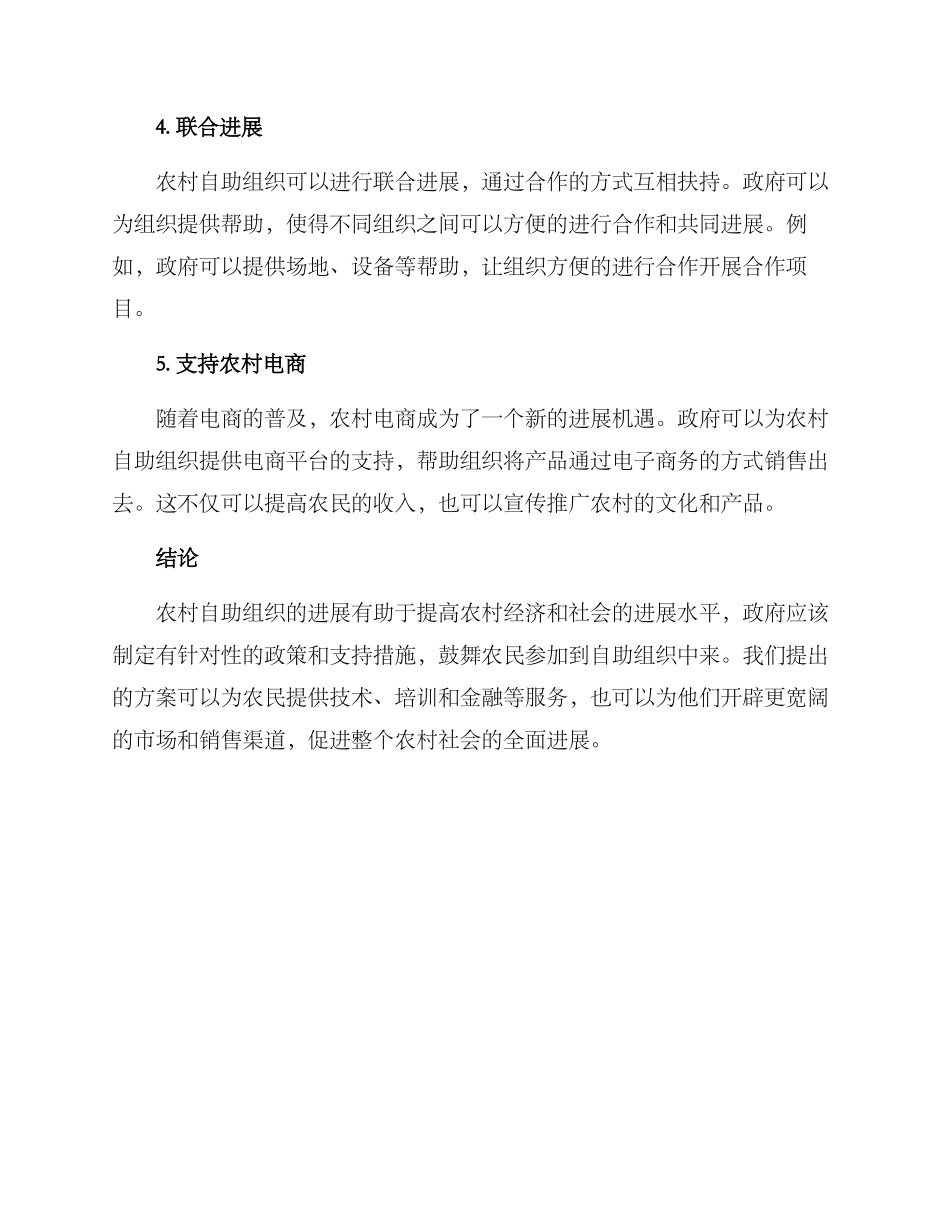 4. 联合进展

农村自助组织可以进行联合进展，通过合作的方式互相扶持。政府可以为组织提供帮助，使得不同组织之间可以方便的进行合作和共同进展。例如，政府可以提供场地、设备等帮助，让组织方便的进行合作开展合作项目。

5. 支持农村电商

随着电商的普及，农村电商成为了一个新的进展机遇。政府可以为农村自助组织提供电商平台的支持，帮助组织将产品通过电子商务的方式销售出去。这不仅可以提高农民的收入，也可以宣传推广农村的文化和产品。

结论

农村自助组织的进展有助于提高农村经济和社会的进展水平，政府应该制定有针对性的政策和支持措施，鼓舞农民参加到自助组织中来。我们提出的方案可以为农民提供技术、培训和金融等服务，也可以为他们开辟更宽阔的市场和销售渠道，促进整个农村社会的全面进展。